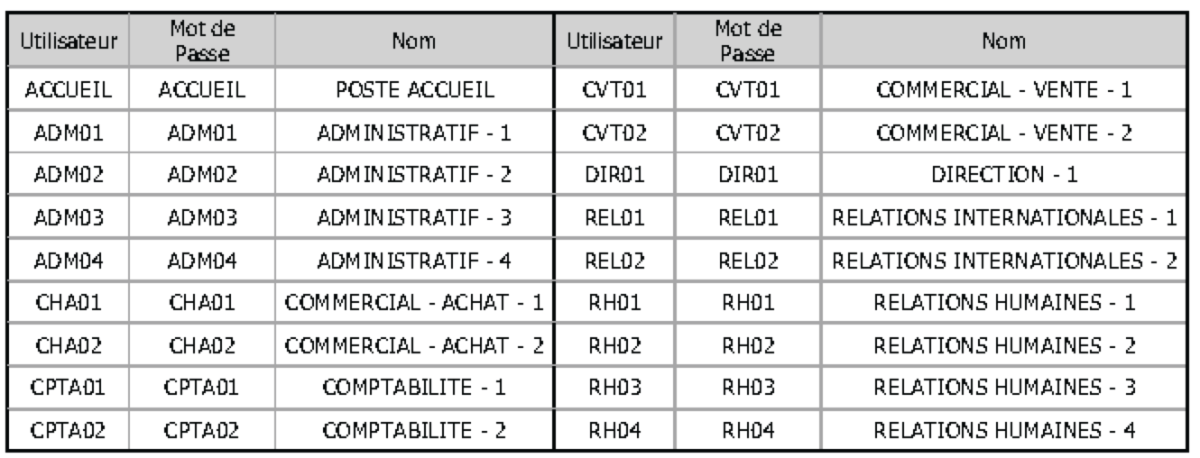 | Utilisateur | Mot de Passe | Nom | Utilisateur | Mot de Passe | Nom |
|---|---|---|---|---|---|
| ACCUEIL | ACCUEIL | POSTE ACCUEIL | CVT01 | CVT01 | COMMERCIAL - VENTE - 1 |
| ADM01 | ADM01 | ADMINISTRATIF - 1 | CVT02 | CVT02 | COMMERCIAL - VENTE - 2 |
| ADM02 | ADM02 | ADMINISTRATIF - 2 | DIR01 | DIR01 | DIRECTION - 1 |
| ADM03 | ADM03 | ADMINISTRATIF - 3 | REL01 | REL01 | RELATIONS INTERNATIONALES - 1 |
| ADM04 | ADM04 | ADMINISTRATIF - 4 | REL02 | REL02 | RELATIONS INTERNATIONALES - 2 |
| CHA01 | CHA01 | COMMERCIAL - ACHAT - 1 | RH01 | RH01 | RELATIONS HUMAINES - 1 |
| CHA02 | CHA02 | COMMERCIAL - ACHAT - 2 | RH02 | RH02 | RELATIONS HUMAINES - 2 |
| CPTA01 | CPTA01 | COMPTABILITE - 1 | RH03 | RH03 | RELATIONS HUMAINES - 3 |
| CPTA02 | CPTA02 | COMPTABILITE - 2 | RH04 | RH04 | RELATIONS HUMAINES - 4 |